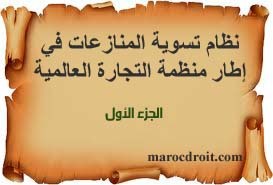 نظام تسوية المنازعات في إطار منظمة التجارة العالمية

الجزء الأول

marocdroit.com